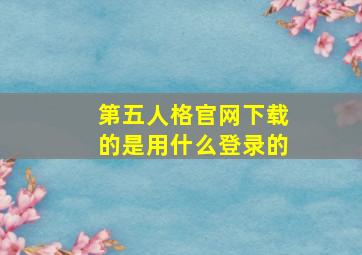 第五人格官网下载的是用什么登录的